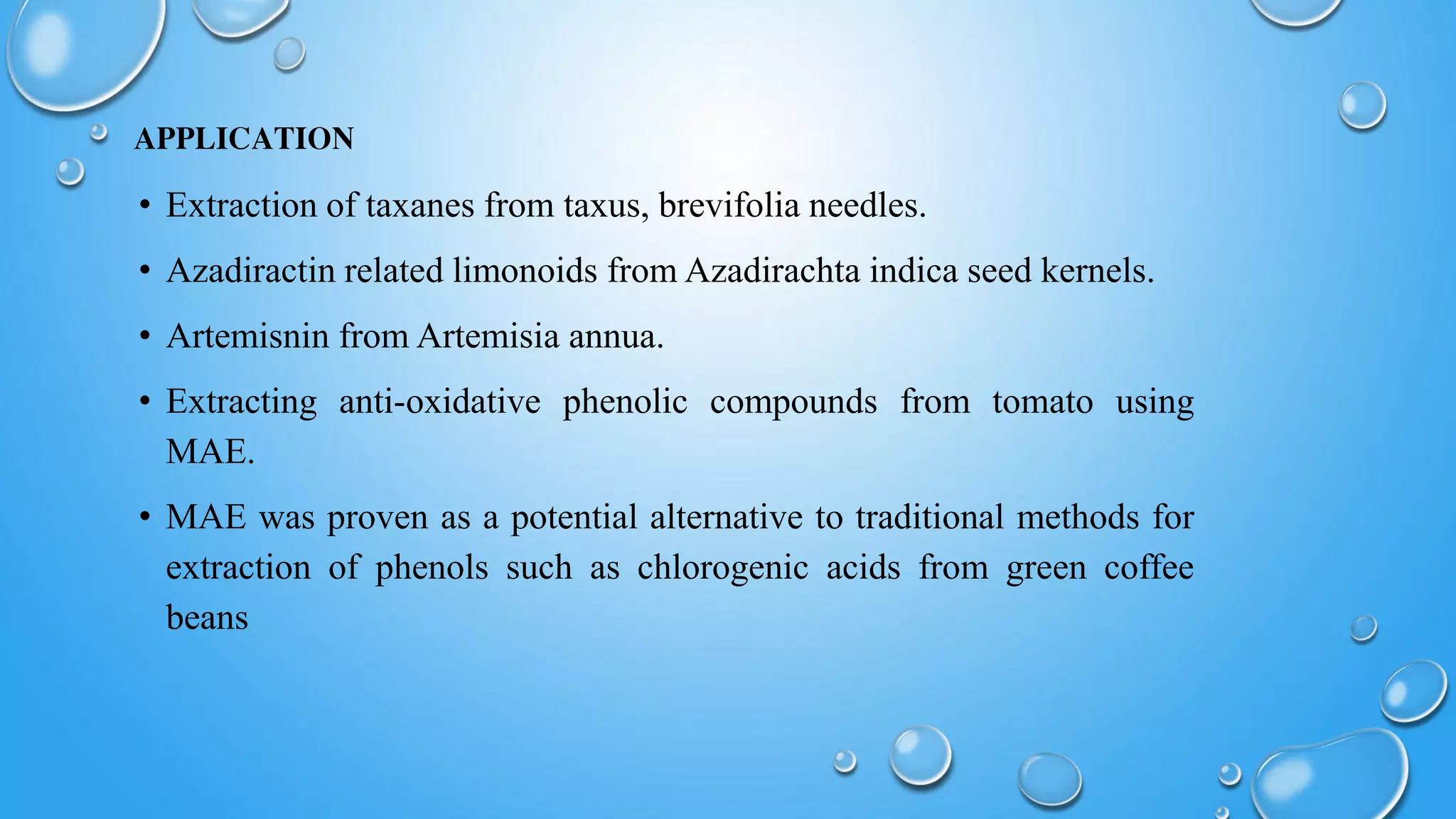 APPLICATION

• Extraction of taxanes from taxus, brevifolia needles.

• Azadiractin related limonoids from Azadirachta indica seed kernels.

• Artemisnin from Artemisia annua.

• Extracting anti-oxidative phenolic compounds from tomato using MAE.

• MAE was proven as a potential alternative to traditional methods for extraction of phenols such as chlorogenic acids from green coffee beans